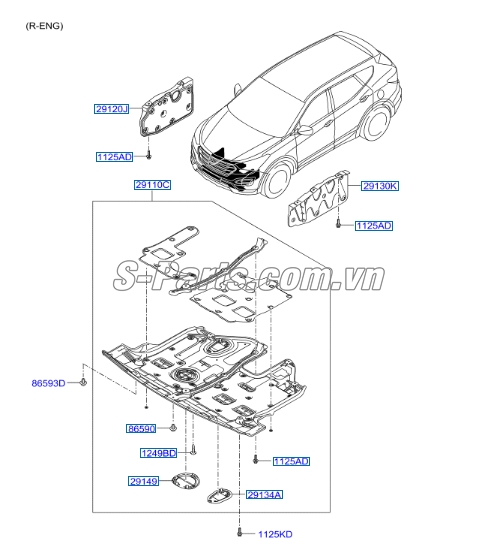 (R-ENG)

29120J

1125AD

29110C

29130K

1125AD

S-Parts.com.vn

86593D

86590

1249BD

1125AD

29149

29134A

1125KD